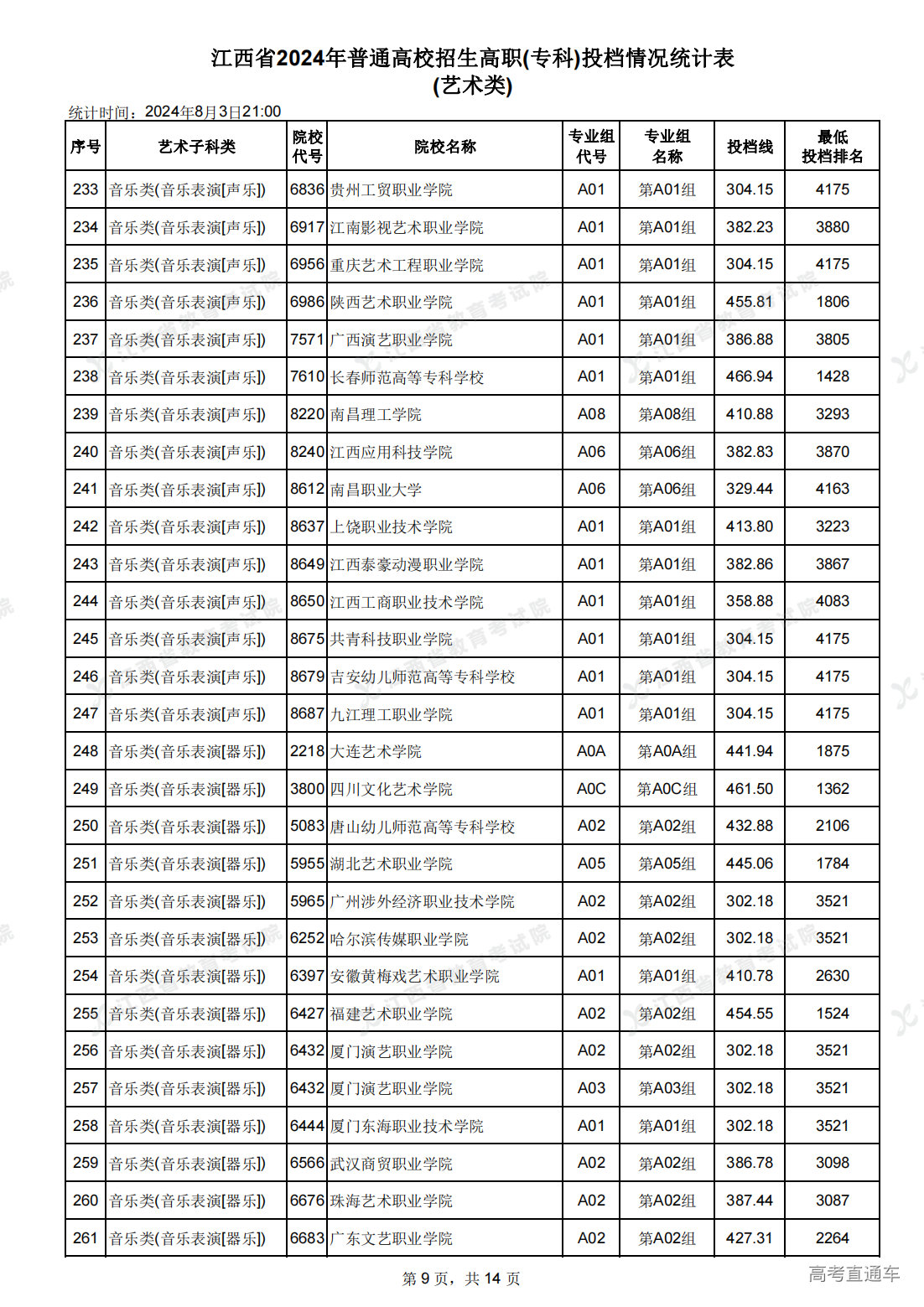 江西省2024年普通高校招生高职(专科)投档情况统计表
(艺术类)

统计时间：2024年8月3日21:00

| 序号 | 艺术子科类 | 院校代号 | 院校名称 | 专业组代号 | 专业组名称 | 投档线 | 最低投档排名 |
|---|---|---|---|---|---|---|---|
| 233 | 音乐类(音乐表演[声乐]) | 6836 | 贵州工贸职业学院 | A01 | 第A01组 | 304.15 | 4175 |
| 234 | 音乐类(音乐表演[声乐]) | 6917 | 江南影视艺术职业学院 | A01 | 第A01组 | 382.23 | 3880 |
| 235 | 音乐类(音乐表演[声乐]) | 6956 | 重庆艺术工程职业学院 | A01 | 第A01组 | 304.15 | 4175 |
| 236 | 音乐类(音乐表演[声乐]) | 6986 | 陕西艺术职业学院 | A01 | 第A01组 | 455.81 | 1806 |
| 237 | 音乐类(音乐表演[声乐]) | 7571 | 广西演艺职业学院 | A01 | 第A01组 | 386.88 | 3805 |
| 238 | 音乐类(音乐表演[声乐]) | 7610 | 长春师范高等专科学校 | A01 | 第A01组 | 466.94 | 1428 |
| 239 | 音乐类(音乐表演[声乐]) | 8220 | 南昌理工学院 | A08 | 第A08组 | 410.88 | 3293 |
| 240 | 音乐类(音乐表演[声乐]) | 8240 | 江西应用科技学院 | A06 | 第A06组 | 382.83 | 3870 |
| 241 | 音乐类(音乐表演[声乐]) | 8612 | 南昌职业大学 | A06 | 第A06组 | 329.44 | 4163 |
| 242 | 音乐类(音乐表演[声乐]) | 8637 | 上饶职业技术学院 | A01 | 第A01组 | 413.80 | 3223 |
| 243 | 音乐类(音乐表演[声乐]) | 8649 | 江西泰豪动漫职业学院 | A01 | 第A01组 | 382.86 | 3867 |
| 244 | 音乐类(音乐表演[声乐]) | 8650 | 江西工商职业技术学院 | A01 | 第A01组 | 358.88 | 4083 |
| 245 | 音乐类(音乐表演[声乐]) | 8675 | 共青科技职业学院 | A01 | 第A01组 | 304.15 | 4175 |
| 246 | 音乐类(音乐表演[声乐]) | 8679 | 吉安幼儿师范高等专科学校 | A01 | 第A01组 | 304.15 | 4175 |
| 247 | 音乐类(音乐表演[声乐]) | 8687 | 九江理工职业学院 | A01 | 第A01组 | 304.15 | 4175 |
| 248 | 音乐类(音乐表演[器乐]) | 2218 | 大连艺术学院 | A0A | 第A0A组 | 441.94 | 1875 |
| 249 | 音乐类(音乐表演[器乐]) | 3800 | 四川文化艺术学院 | A0C | 第A0C组 | 461.50 | 1362 |
| 250 | 音乐类(音乐表演[器乐]) | 5083 | 唐山幼儿师范高等专科学校 | A02 | 第A02组 | 432.88 | 2106 |
| 251 | 音乐类(音乐表演[器乐]) | 5955 | 湖北艺术职业学院 | A05 | 第A05组 | 445.06 | 1784 |
| 252 | 音乐类(音乐表演[器乐]) | 5965 | 广州涉外经济职业技术学院 | A02 | 第A02组 | 302.18 | 3521 |
| 253 | 音乐类(音乐表演[器乐]) | 6252 | 哈尔滨传媒职业学院 | A02 | 第A02组 | 302.18 | 3521 |
| 254 | 音乐类(音乐表演[器乐]) | 6397 | 安徽黄梅戏艺术职业学院 | A01 | 第A01组 | 410.78 | 2630 |
| 255 | 音乐类(音乐表演[器乐]) | 6427 | 福建艺术职业学院 | A02 | 第A02组 | 454.55 | 1524 |
| 256 | 音乐类(音乐表演[器乐]) | 6432 | 厦门演艺职业学院 | A02 | 第A02组 | 302.18 | 3521 |
| 257 | 音乐类(音乐表演[器乐]) | 6432 | 厦门演艺职业学院 | A03 | 第A03组 | 302.18 | 3521 |
| 258 | 音乐类(音乐表演[器乐]) | 6444 | 厦门东海职业技术学院 | A01 | 第A01组 | 302.18 | 3521 |
| 259 | 音乐类(音乐表演[器乐]) | 6566 | 武汉商贸职业学院 | A02 | 第A02组 | 386.78 | 3098 |
| 260 | 音乐类(音乐表演[器乐]) | 6676 | 珠海艺术职业学院 | A02 | 第A02组 | 387.44 | 3087 |
| 261 | 音乐类(音乐表演[器乐]) | 6683 | 广东文艺职业学院 | A02 | 第A02组 | 427.31 | 2264 |

第 9 页，共 14 页

高考直通车